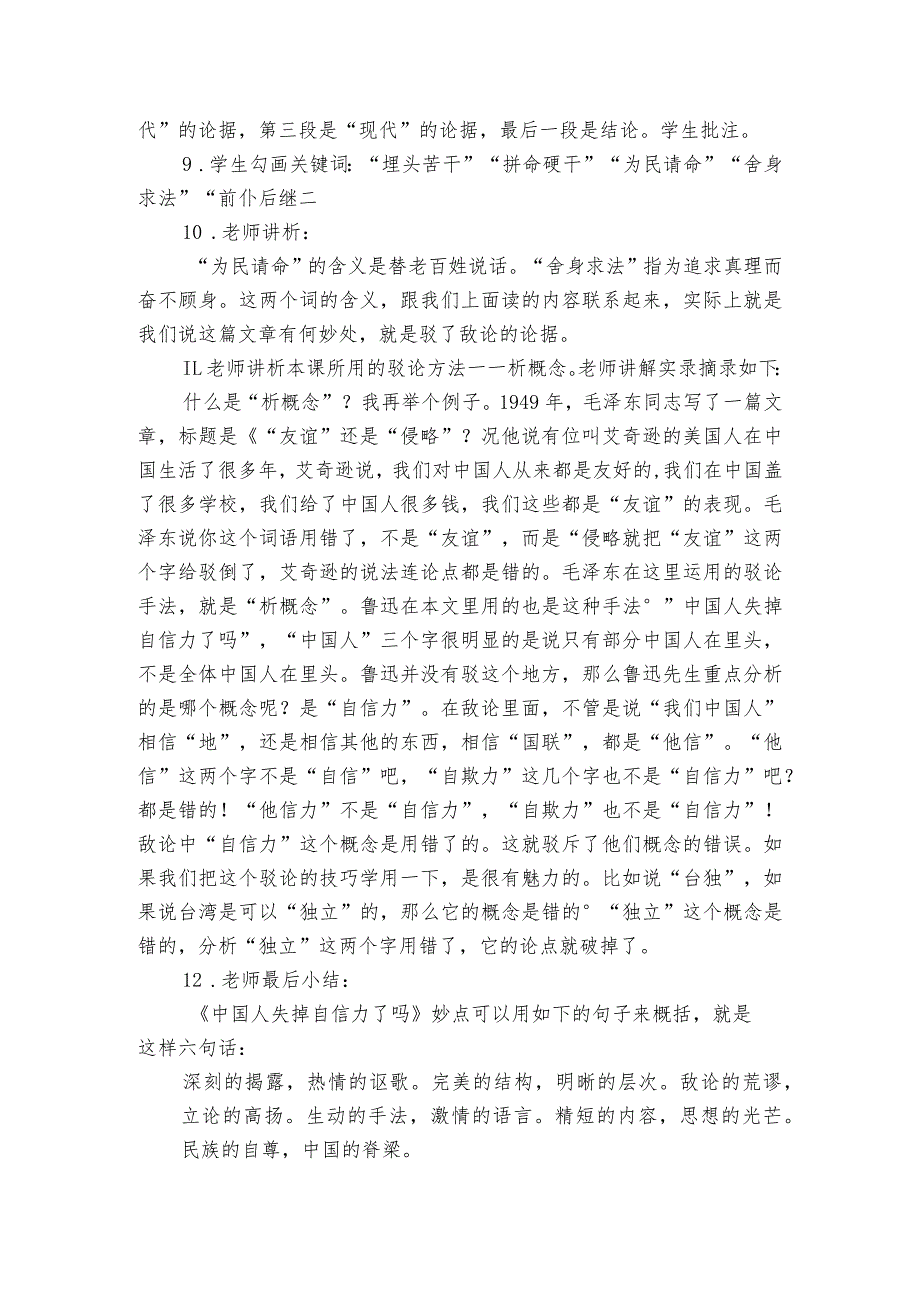 代”的论据，第三段是“现代”的论据，最后一段是结论。学生批注。

9．学生勾画关键词：“埋头苦干”“拼命硬干”“为民请命”“舍身求法”“前仆后继二

10．老师讲析：

“为民请命”的含义是替老百姓说话。“舍身求法”指为追求真理而奋不顾身。这两个词的含义，跟我们上面读的内容联系起来，实际上就是我们说这篇文章有何妙处，就是驳了敌论的论据。

IL老师讲析本课所用的驳论方法一一析概念。老师讲解实录摘录如下:

什么是“析概念”？我再举个例子。1949年，毛泽东同志写了一篇文章，标题是《“友谊”还是“侵略”？况他说有位叫艾奇逊的美国人在中国生活了很多年，艾奇逊说，我们对中国人从来都是友好的,我们在中国盖了很多学校，我们给了中国人很多钱，我们这些都是“友谊”的表现。毛泽东说你这个词语用错了，不是“友谊”，而是“侵略就把“友谊”这两个字给驳倒了，艾奇逊的说法连论点都是错的。毛泽东在这里运用的驳论手法，就是“析概念”。鲁迅在本文里用的也是这种手法°”中国人失掉自信力了吗”，“中国人”三个字很明显的是说只有部分中国人在里头，不是全体中国人在里头。鲁迅并没有驳这个地方，那么鲁迅先生重点分析的是哪个概念呢？是“自信力”。在敌论里面，不管是说“我们中国人”相信“地”，还是相信其他的东西，相信“国联”，都是“他信”。“他信”这两个字不是“自信”吧，“自欺力”这几个字也不是“自信力”吧?都是错的！“他信力”不是“自信力”，“自欺力”也不是“自信力”！敌论中“自信力”这个概念是用错了的。这就驳斥了他们概念的错误。如果我们把这个驳论的技巧学用一下，是很有魅力的。比如说“台独”，如果说台湾是可以“独立”的，那么它的概念是错的°“独立”这个概念是错的，分析“独立”这两个字用错了，它的论点就破掉了。

12．老师最后小结：

《中国人失掉自信力了吗》妙点可以用如下的句子来概括，就是这样六句话：

深刻的揭露，热情的讴歌。完美的结构，明晰的层次。敌论的荒谬，立论的高扬。生动的手法，激情的语言。精短的内容，思想的光芒。民族的自尊，中国的脊梁。